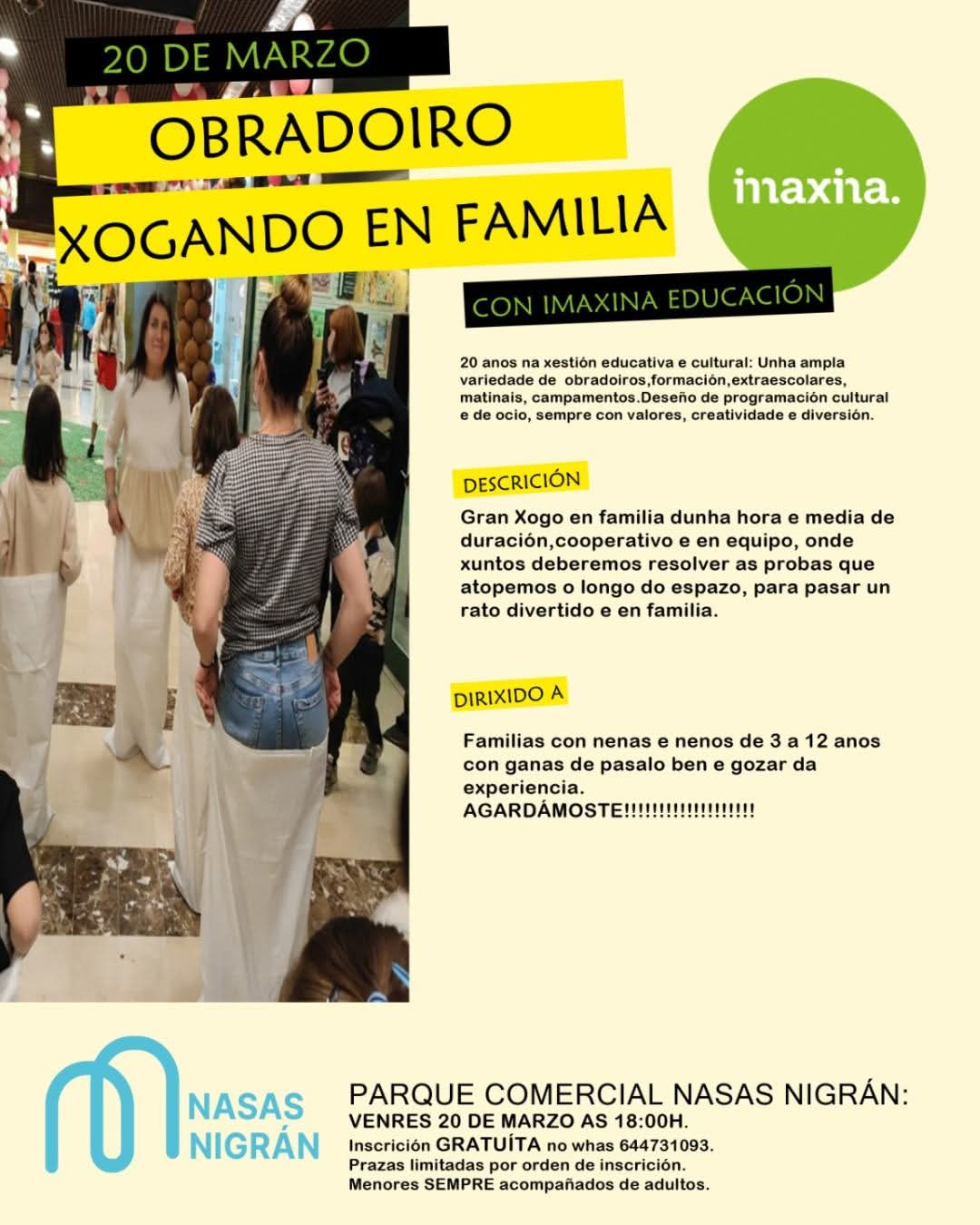 20 DE MARZO

OBRADOIRO

XOGANDO EN FAMILIA

imaxina.

CON IMAXINA EDUCACIÓN

20 anos na xestión educativa e cultural: Unha ampla variedade de obradoiros,formación,extraescolares, matinais, campamentos.Deseño de programación cultural e de ocio, sempre con valores, creatividade e diversión.

DESCRICIÓN

Gran Xogo en familia dunha hora e media de duración,cooperativo e en equipo, onde xuntos deberemos resolver as probas que atopemos o longo do espazo, para pasar un rato divertido e en familia.

DIRIXIDO A

Familias con nenas e nenos de 3 a 12 anos con ganas de pasalo ben e gozar da experiencia.
AGARDÁMOSTE!!!!!!!!!!!!!!!!!!

NASAS
NIGRÁN

PARQUE COMERCIAL NASAS NIGRÁN:
VENRES 20 DE MARZO AS 18:00H.
Inscrición GRATUÍTA no whas 644731093.
Prazas limitadas por orden de inscrición.
Menores SEMPRE acompañados de adultos.